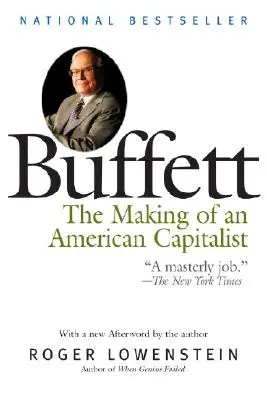 NATIONAL BESTSELLER

Buffett

The Making of an American Capitalist

"A masterly job."
—The New York Times

With a new Afterword by the author

ROGER LOWENSTEIN

Author of When Genius Failed